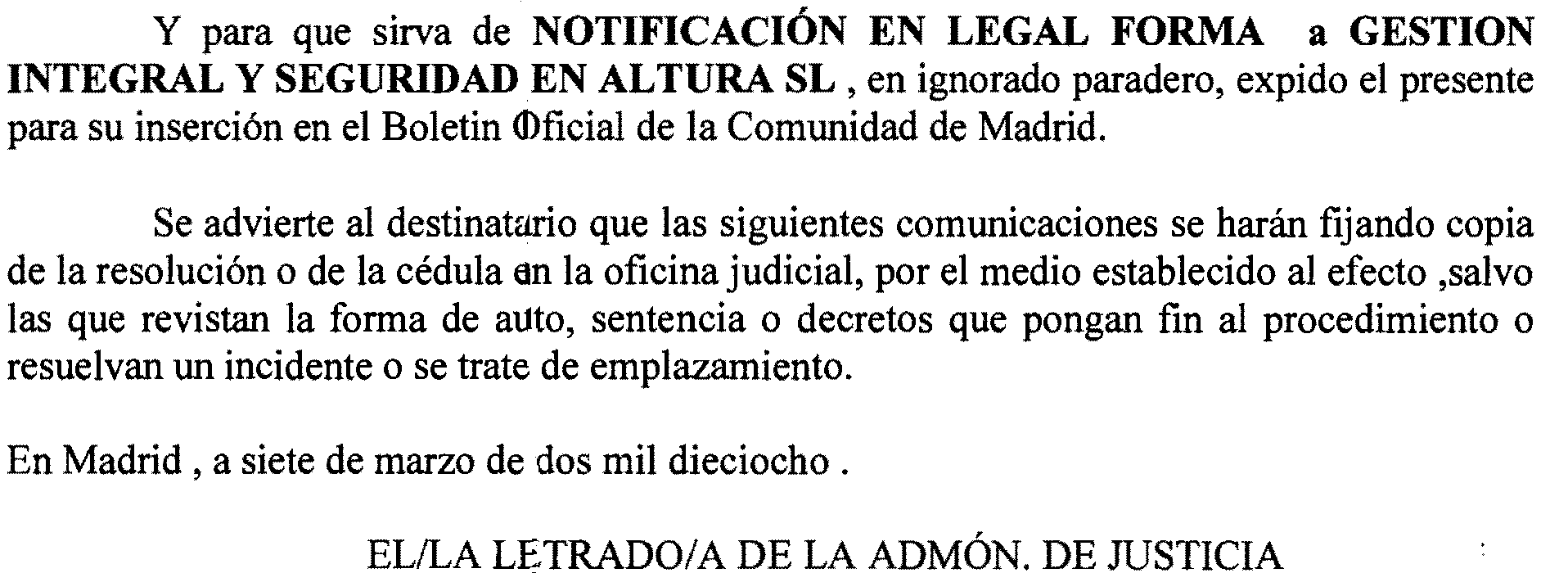 Y para que sirva de NOTIFICACIÓN EN LEGAL FORMA a GESTION INTEGRAL Y SEGURIDAD EN ALTURA SL , en ignorado paradero, expido el presente para su inserción en el Boletin Oficial de la Comunidad de Madrid.

Se advierte al destinatario que las siguientes comunicaciones se harán fijando copia de la resolución o de la cédula en la oficina judicial, por el medio establecido al efecto ,salvo las que revistan la forma de auto, sentencia o decretos que pongan fin al procedimiento o resuelvan un incidente o se trate de emplazamiento.

En Madrid , a siete de marzo de dos mil dieciocho .

EL/LA LETRADO/A DE LA ADMÓN. DE JUSTICIA